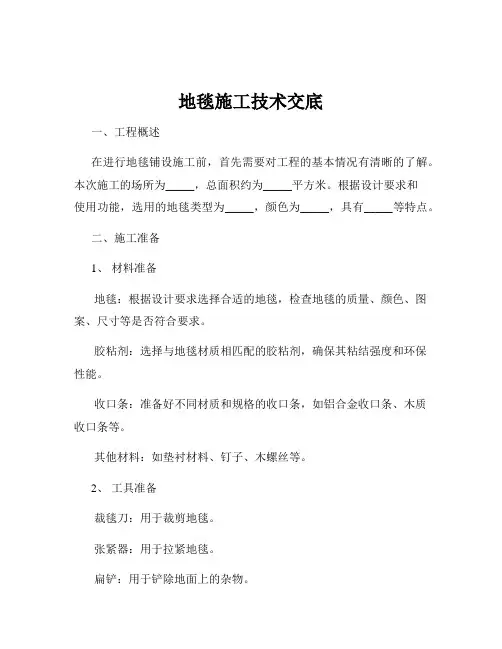 地毯施工技术交底

一、工程概述

在进行地毯铺设施工前，首先需要对工程的基本情况有清晰的了解。本次施工的场所为_____，总面积约为_____平方米。根据设计要求和使用功能，选用的地毯类型为_____，颜色为_____，具有_____等特点。

二、施工准备

1、 材料准备

地毯：根据设计要求选择合适的地毯，检查地毯的质量、颜色、图案、尺寸等是否符合要求。

胶粘剂：选择与地毯材质相匹配的胶粘剂，确保其粘结强度和环保性能。

收口条：准备好不同材质和规格的收口条，如铝合金收口条、木质收口条等。

其他材料：如垫衬材料、钉子、木螺丝等。

2、 工具准备

裁毯刀：用于裁剪地毯。

张紧器：用于拉紧地毯。

扁铲：用于铲除地面上的杂物。